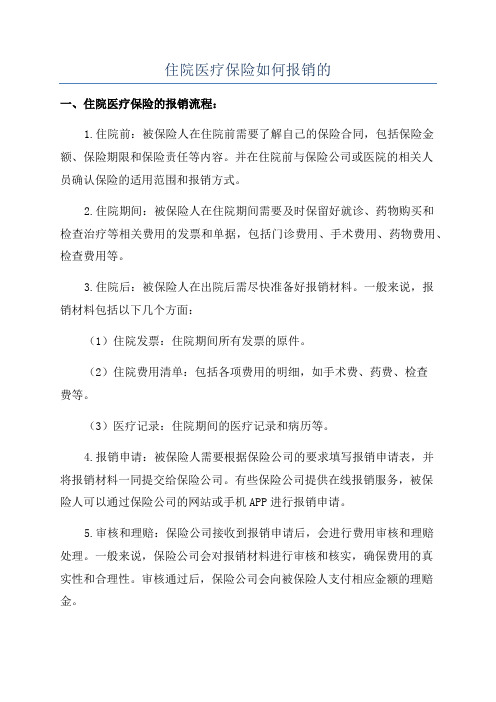 住院医疗保险如何报销的

一、住院医疗保险的报销流程：

1.住院前：被保险人在住院前需要了解自己的保险合同，包括保险金额、保险期限和保险责任等内容。并在住院前与保险公司或医院的相关人员确认保险的适用范围和报销方式。

2.住院期间：被保险人在住院期间需要及时保留好就诊、药物购买和检查治疗等相关费用的发票和单据，包括门诊费用、手术费用、药物费用、检查费用等。

3.住院后：被保险人在出院后需尽快准备好报销材料。一般来说，报销材料包括以下几个方面：

（1）住院发票：住院期间所有发票的原件。

（2）住院费用清单：包括各项费用的明细，如手术费、药费、检查费等。

（3）医疗记录：住院期间的医疗记录和病历等。

4.报销申请：被保险人需要根据保险公司的要求填写报销申请表，并将报销材料一同提交给保险公司。有些保险公司提供在线报销服务，被保险人可以通过保险公司的网站或手机APP进行报销申请。

5.审核和理赔：保险公司接收到报销申请后，会进行费用审核和理赔处理。一般来说，保险公司会对报销材料进行审核和核实，确保费用的真实性和合理性。审核通过后，保险公司会向被保险人支付相应金额的理赔金。